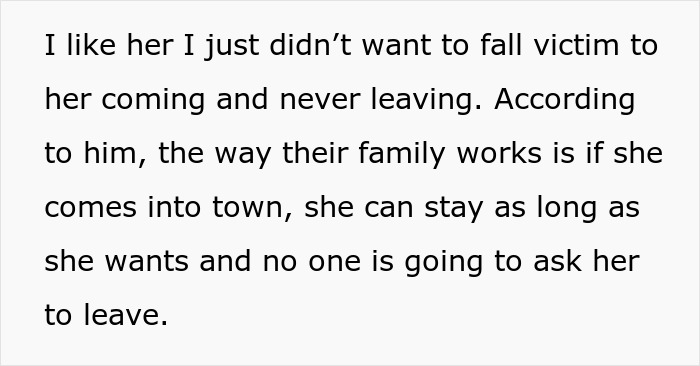 I like her I just didn’t want to fall victim to her coming and never leaving. According to him, the way their family works is if she comes into town, she can stay as long as she wants and no one is going to ask her to leave.